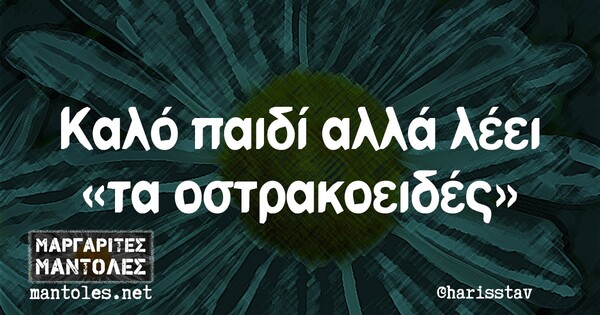 Καλό παιδί αλλά λέει «τα οστρακοειδές»

ΜΑΡΓΑΡΙΤΕΣ ΜΑΝΤΟΛΕΣ
mantoles.net

@harisstav